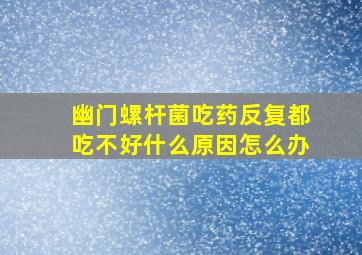 幽门螺杆菌吃药反复都吃不好什么原因怎么办